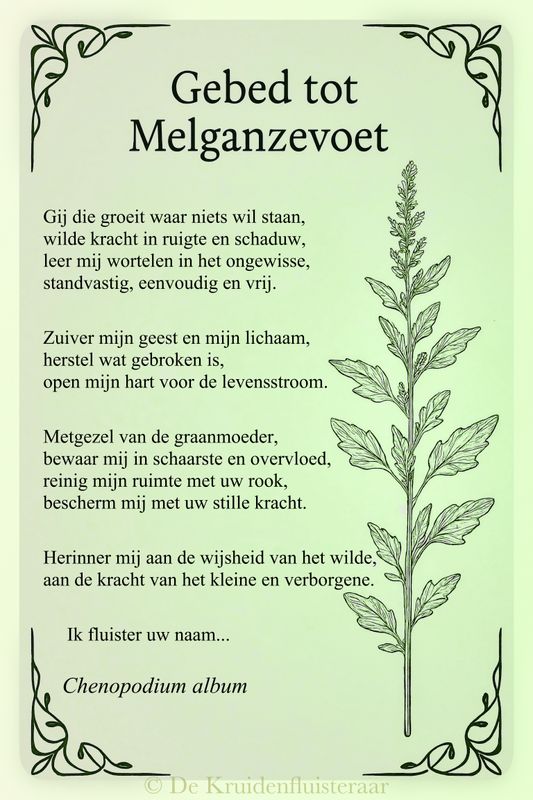 Gebed tot Melganzevoet

Gij die groeit waar niets wil staan,
wilde kracht in ruigte en schaduw,
leer mij wortelen in het ongewisse,
standvastig, eenvoudig en vrij.

Zuiver mijn geest en mijn lichaam,
herstel wat gebroken is,
open mijn hart voor de levensstroom.

Metgezel van de graanmoeder,
bewaar mij in schaarste en overvloed,
reinig mijn ruimte met uw rook,
bescherm mij met uw stille kracht.

Herinner mij aan de wijsheid van het wilde,
aan de kracht van het kleine en verborgene.

Ik fluister uw naam...

Chenopodium album

© De Kruidenfluisteraar